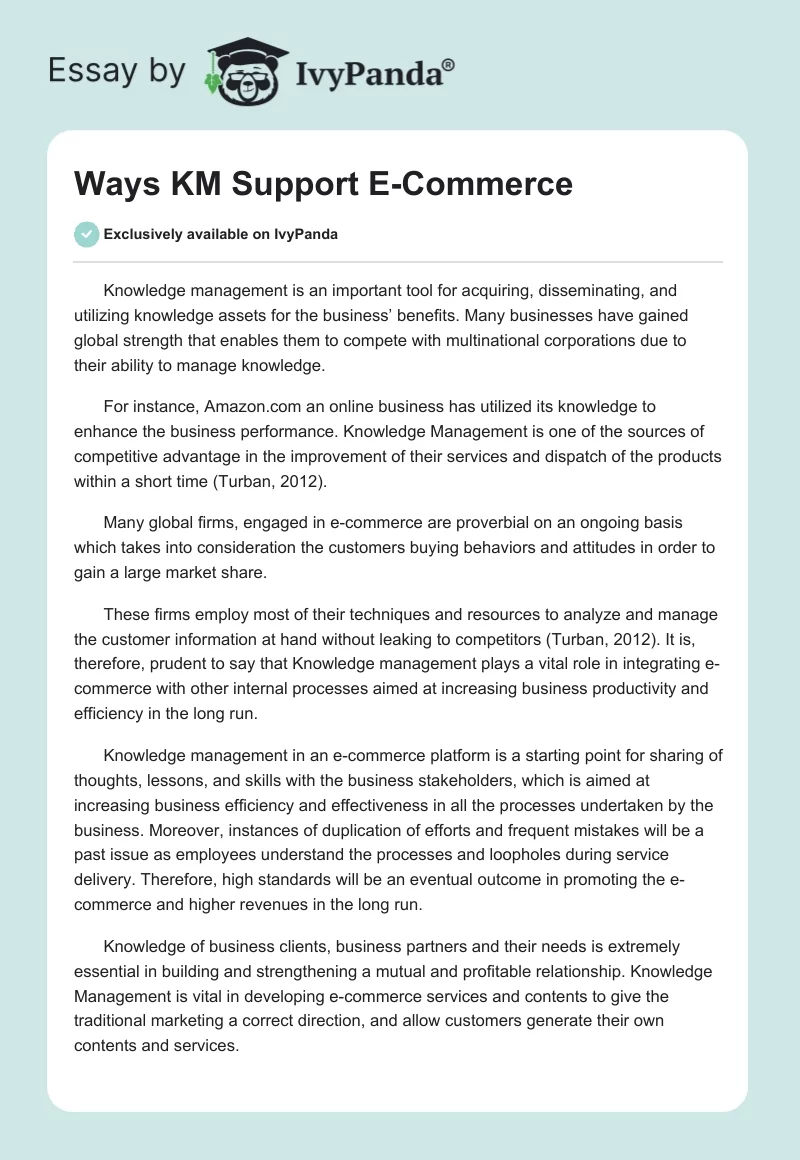 Essay by IvyPanda®

Ways KM Support E-Commerce

Exclusively available on IvyPanda

Knowledge management is an important tool for acquiring, disseminating, and utilizing knowledge assets for the business' benefits. Many businesses have gained global strength that enables them to compete with multinational corporations due to their ability to manage knowledge.

For instance, Amazon.com an online business has utilized its knowledge to enhance the business performance. Knowledge Management is one of the sources of competitive advantage in the improvement of their services and dispatch of the products within a short time (Turban, 2012).

Many global firms, engaged in e-commerce are proverbial on an ongoing basis which takes into consideration the customers buying behaviors and attitudes in order to gain a large market share.

These firms employ most of their techniques and resources to analyze and manage the customer information at hand without leaking to competitors (Turban, 2012). It is, therefore, prudent to say that Knowledge management plays a vital role in integrating e-commerce with other internal processes aimed at increasing business productivity and efficiency in the long run.

Knowledge management in an e-commerce platform is a starting point for sharing of thoughts, lessons, and skills with the business stakeholders, which is aimed at increasing business efficiency and effectiveness in all the processes undertaken by the business. Moreover, instances of duplication of efforts and frequent mistakes will be a past issue as employees understand the processes and loopholes during service delivery. Therefore, high standards will be an eventual outcome in promoting the e-commerce and higher revenues in the long run.

Knowledge of business clients, business partners and their needs is extremely essential in building and strengthening a mutual and profitable relationship. Knowledge Management is vital in developing e-commerce services and contents to give the traditional marketing a correct direction, and allow customers generate their own contents and services.